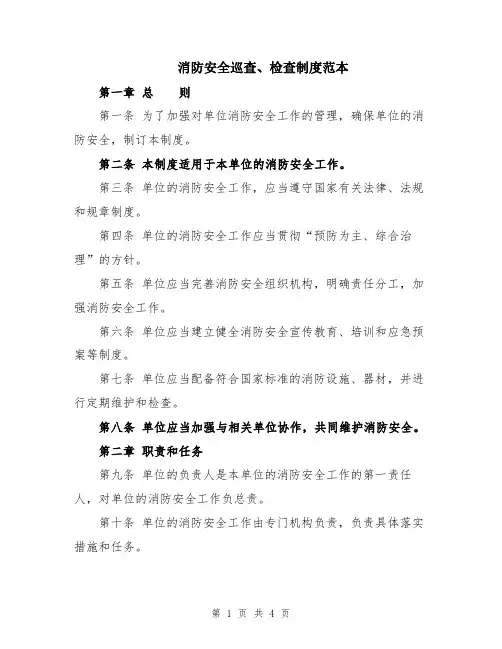 消防安全巡查、检查制度范本

第一章 总 则

第一条 为了加强对单位消防安全工作的管理，确保单位的消防安全，制订本制度。

第二条 本制度适用于本单位的消防安全工作。

第三条 单位的消防安全工作，应当遵守国家有关法律、法规和规章制度。

第四条 单位的消防安全工作应当贯彻“预防为主、综合治理”的方针。

第五条 单位应当完善消防安全组织机构，明确责任分工，加强消防安全工作。

第六条 单位应当建立健全消防安全宣传教育、培训和应急预案等制度。

第七条 单位应当配备符合国家标准的消防设施、器材，并进行定期维护和检查。

第八条 单位应当加强与相关单位协作，共同维护消防安全。

第二章 职责和任务

第九条 单位的负责人是本单位的消防安全工作的第一责任人，对单位的消防安全工作负总责。

第十条 单位的消防安全工作由专门机构负责，负责具体落实措施和任务。

第 1 页 共 4 页